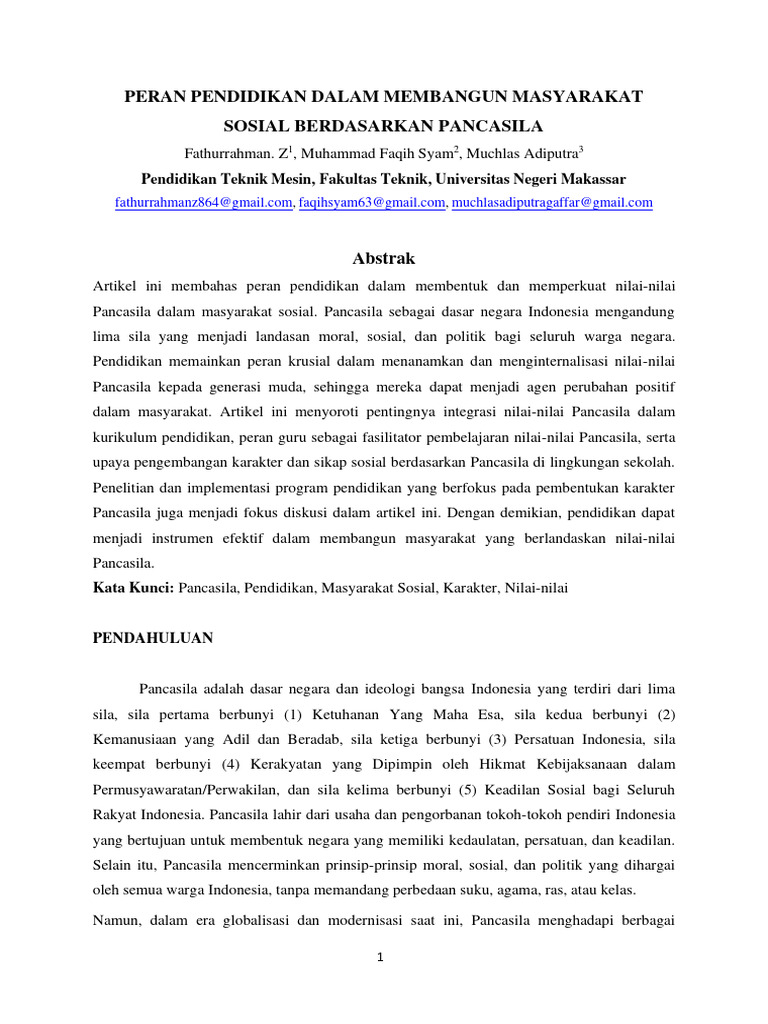 PERAN PENDIDIKAN DALAM MEMBANGUN MASYARAKAT SOSIAL BERDASARKAN PANCASILA

Fathurrahman. Z$^1$, Muhammad Faqih Syam$^2$, Muchlas Adiputra$^3$

Pendidikan Teknik Mesin, Fakultas Teknik, Universitas Negeri Makassar

fathurrahmanz864@gmail.com, faqihsyam63@gmail.com, muchlasadiputragaffar@gmail.com

Abstrak

Artikel ini membahas peran pendidikan dalam membentuk dan memperkuat nilai-nilai Pancasila dalam masyarakat sosial. Pancasila sebagai dasar negara Indonesia mengandung lima sila yang menjadi landasan moral, sosial, dan politik bagi seluruh warga negara. Pendidikan memainkan peran krusial dalam menanamkan dan menginternalisasi nilai-nilai Pancasila kepada generasi muda, sehingga mereka dapat menjadi agen perubahan positif dalam masyarakat. Artikel ini menyoroti pentingnya integrasi nilai-nilai Pancasila dalam kurikulum pendidikan, peran guru sebagai fasilitator pembelajaran nilai-nilai Pancasila, serta upaya pengembangan karakter dan sikap sosial berdasarkan Pancasila di lingkungan sekolah. Penelitian dan implementasi program pendidikan yang berfokus pada pembentukan karakter Pancasila juga menjadi fokus diskusi dalam artikel ini. Dengan demikian, pendidikan dapat menjadi instrumen efektif dalam membangun masyarakat yang berlandaskan nilai-nilai Pancasila.

Kata Kunci: Pancasila, Pendidikan, Masyarakat Sosial, Karakter, Nilai-nilai

PENDAHULUAN

Pancasila adalah dasar negara dan ideologi bangsa Indonesia yang terdiri dari lima sila, sila pertama berbunyi (1) Ketuhanan Yang Maha Esa, sila kedua berbunyi (2) Kemanusiaan yang Adil dan Beradab, sila ketiga berbunyi (3) Persatuan Indonesia, sila keempat berbunyi (4) Kerakyatan yang Dipimpin oleh Hikmat Kebijaksanaan dalam Permusyawaratan/Perwakilan, dan sila kelima berbunyi (5) Keadilan Sosial bagi Seluruh Rakyat Indonesia. Pancasila lahir dari usaha dan pengorbanan tokoh-tokoh pendiri Indonesia yang bertujuan untuk membentuk negara yang memiliki kedaulatan, persatuan, dan keadilan. Selain itu, Pancasila mencerminkan prinsip-prinsip moral, sosial, dan politik yang dihargai oleh semua warga Indonesia, tanpa memandang perbedaan suku, agama, ras, atau kelas.

Namun, dalam era globalisasi dan modernisasi saat ini, Pancasila menghadapi berbagai

1